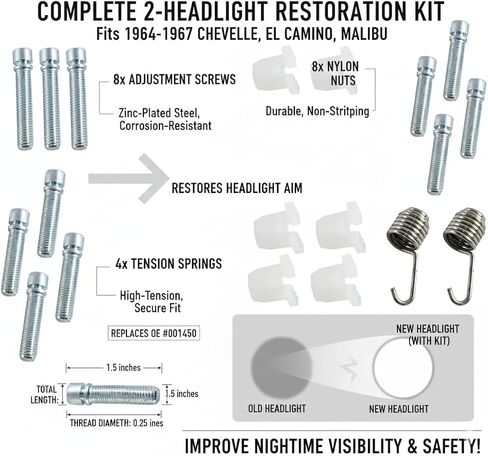 COMPLETE 2-HEADLIGHT RESTORATION KIT
Fits 1964-1967 CHEVELLE, EL CAMINO, MALIBU

8x ADJUSTMENT SCREWS

Zinc-Plated Steel,
Corrosion-Resistant

8x NYLON
NUTS

Durable, Non-Stritping

RESTORES HEADLIGHT AIM

4x TENSION SPRINGS

High-Tension,
Secure Fit

REPLACES OE #001450

1.5 inches

TOTAL
LENGTH:

1.5 inches

THREAD DIAMETH: 0.25 ines

NEW HEADLIGHT
(WITH KIT)

OLD HEADLIGHT

NEW HEADLIGHT

IMPROVE NIGHTIME VISIBILITY & SAFETY!